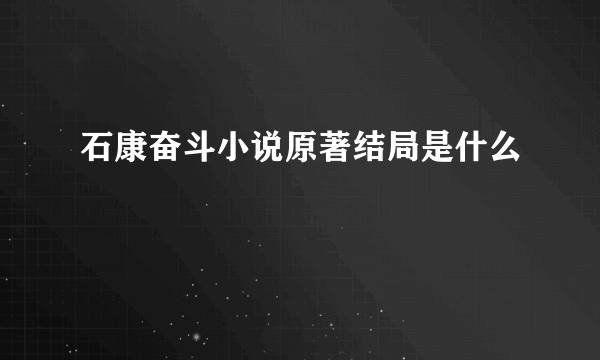 石康奋斗小说原著结局是什么